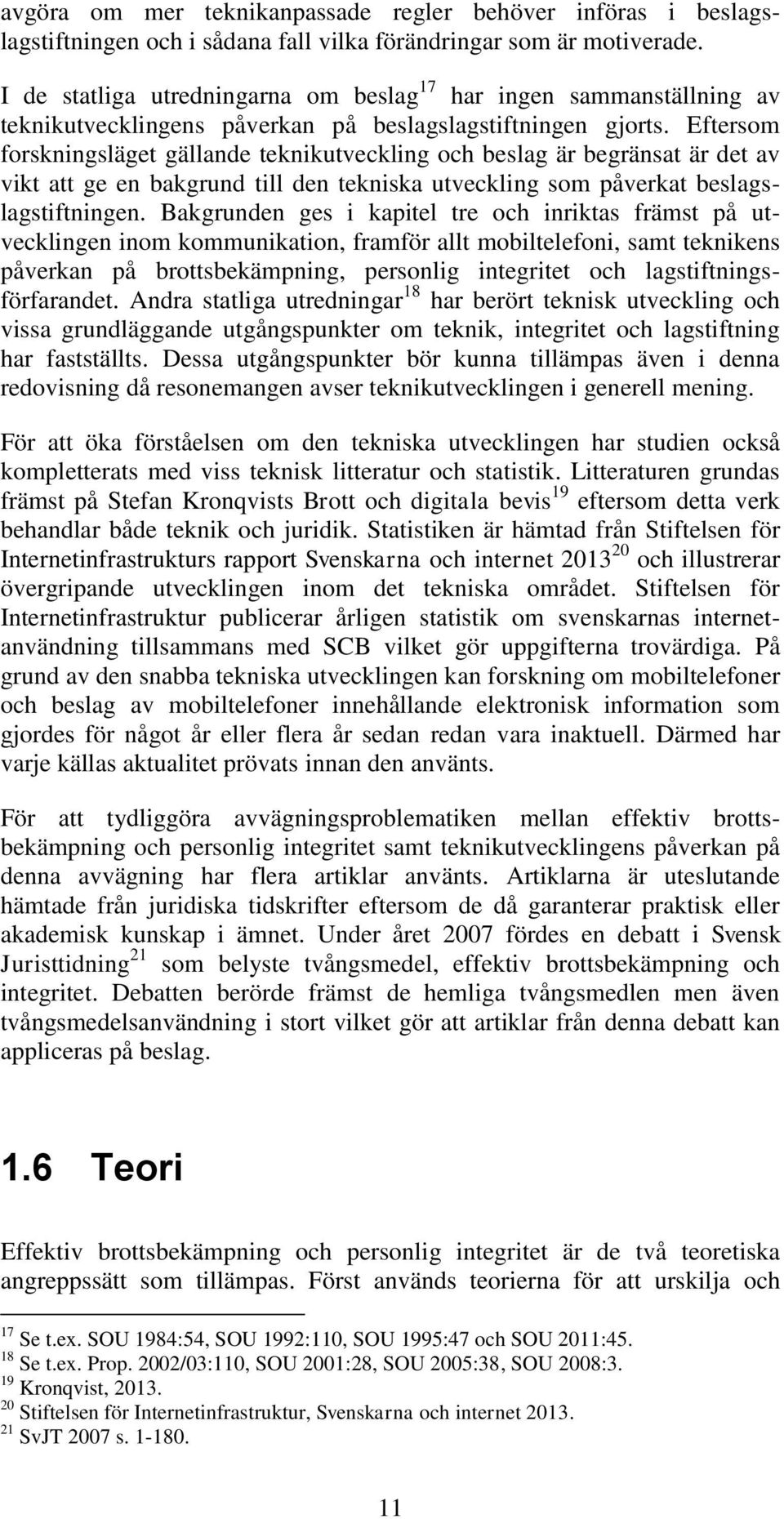 avgöra om mer teknikanpassade regler behöver införas i beslagslagstiftningen och i sådana fall vilka förändringar som är motiverade.

I de statliga utredningarna om beslag$^{17}$ har ingen sammanställning av teknikutvecklingens påverkan på beslagslagstiftningen gjorts. Eftersom forskningsläget gällande teknikutveckling och beslag är begränsat är det av vikt att ge en bakgrund till den tekniska utveckling som påverkat beslagslagstiftningen. Bakgrunden ges i kapitel tre och inriktas främst på utvecklingen inom kommunikation, framför allt mobiltelefoni, samt teknikens påverkan på brottsbekämpning, personlig integritet och lagstiftningsförfarandet. Andra statliga utredningar$^{18}$ har berört teknisk utveckling och vissa grundläggande utgångspunkter om teknik, integritet och lagstiftning har fastställts. Dessa utgångspunkter bör kunna tillämpas även i denna redovisning då resonemangen avser teknikutvecklingen i generell mening.

För att öka förståelsen om den tekniska utvecklingen har studien också kompletterats med viss teknisk litteratur och statistik. Litteraturen grundas främst på Stefan Kronqvists Brott och digitala bevis$^{19}$ eftersom detta verk behandlar både teknik och juridik. Statistiken är hämtad från Stiftelsen för Internetinfrastrukturs rapport Svenskarna och internet 2013$^{20}$ och illustrerar övergripande utvecklingen inom det tekniska området. Stiftelsen för Internetinfrastruktur publicerar årligen statistik om svenskarnas internetanvändning tillsammans med SCB vilket gör uppgifterna trovärdiga. På grund av den snabba tekniska utvecklingen kan forskning om mobiltelefoner och beslag av mobiltelefoner innehållande elektronisk information som gjordes för något år eller flera år sedan redan vara inaktuell. Därmed har varje källas aktualitet prövats innan den använts.

För att tydliggöra avvägningsproblematiken mellan effektiv brottsbekämpning och personlig integritet samt teknikutvecklingens påverkan på denna avvägning har flera artiklar använts. Artiklarna är uteslutande hämtade från juridiska tidskrifter eftersom de då garanterar praktisk eller akademisk kunskap i ämnet. Under året 2007 fördes en debatt i Svensk Juristtidning$^{21}$ som belyste tvångsmedel, effektiv brottsbekämpning och integritet. Debatten berörde främst de hemliga tvångsmedlen men även tvångsmedelsanvändning i stort vilket gör att artiklar från denna debatt kan appliceras på beslag.

1.6 Teori

Effektiv brottsbekämpning och personlig integritet är de två teoretiska angreppssätt som tillämpas. Först används teorierna för att urskilja och

$^{17}$ Se t.ex. SOU 1984:54, SOU 1992:110, SOU 1995:47 och SOU 2011:45.
$^{18}$ Se t.ex. Prop. 2002/03:110, SOU 2001:28, SOU 2005:38, SOU 2008:3.
$^{19}$ Kronqvist, 2013.
$^{20}$ Stiftelsen för Internetinfrastruktur, Svenskarna och internet 2013.
$^{21}$ SvJT 2007 s. 1-180.

11